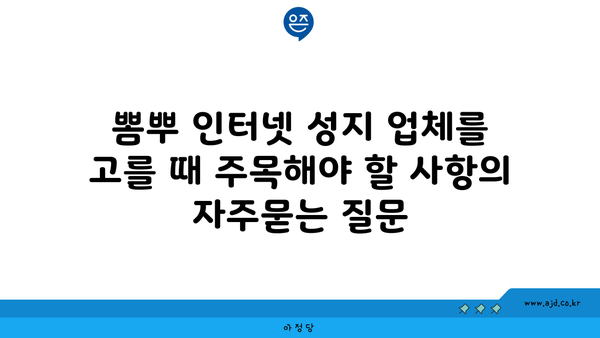 은즈

뽐뿌 인터넷 성지 업체를 고를 때 주목해야 할 사항의 자주묻는 질문

www.ajd.co.kr

아정당